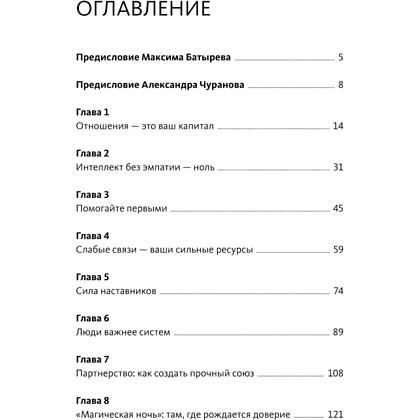 ОГЛАВЛЕНИЕ

Предисловие Максима Батырева 5

Предисловие Александра Чуранова 8

Глава 1
Отношения — это ваш капитал 14

Глава 2
Интеллект без эмпатии — ноль 31

Глава 3
Помогайте первыми 45

Глава 4
Слабые связи — ваши сильные ресурсы 59

Глава 5
Сила наставников 74

Глава 6
Люди важнее систем 89

Глава 7
Партнерство: как создать прочный союз 108

Глава 8
«Магическая ночь»: там, где рождается доверие 121